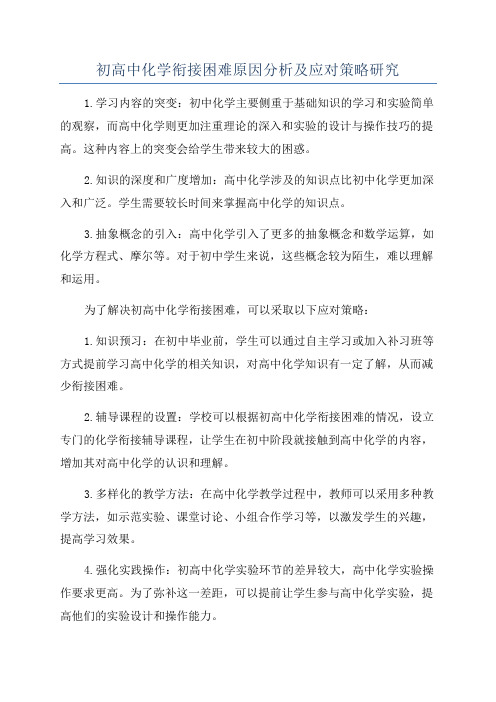 初高中化学衔接困难原因分析及应对策略研究

1.学习内容的突变：初中化学主要侧重于基础知识的学习和实验简单的观察，而高中化学则更加注重理论的深入和实验的设计与操作技巧的提高。这种内容上的突变会给学生带来较大的困惑。

2.知识的深度和广度增加：高中化学涉及的知识点比初中化学更加深入和广泛。学生需要较长时间来掌握高中化学的知识点。

3.抽象概念的引入：高中化学引入了更多的抽象概念和数学运算，如化学方程式、摩尔等。对于初中学生来说，这些概念较为陌生，难以理解和运用。

为了解决初高中化学衔接困难，可以采取以下应对策略：

1.知识预习：在初中毕业前，学生可以通过自主学习或加入补习班等方式提前学习高中化学的相关知识，对高中化学知识有一定了解，从而减少衔接困难。

2.辅导课程的设置：学校可以根据初高中化学衔接困难的情况，设立专门的化学衔接辅导课程，让学生在初中阶段就接触到高中化学的内容，增加其对高中化学的认识和理解。

3.多样化的教学方法：在高中化学教学过程中，教师可以采用多种教学方法，如示范实验、课堂讨论、小组合作学习等，以激发学生的兴趣，提高学习效果。

4.强化实践操作：初高中化学实验环节的差异较大，高中化学实验操作要求更高。为了弥补这一差距，可以提前让学生参与高中化学实验，提高他们的实验设计和操作能力。